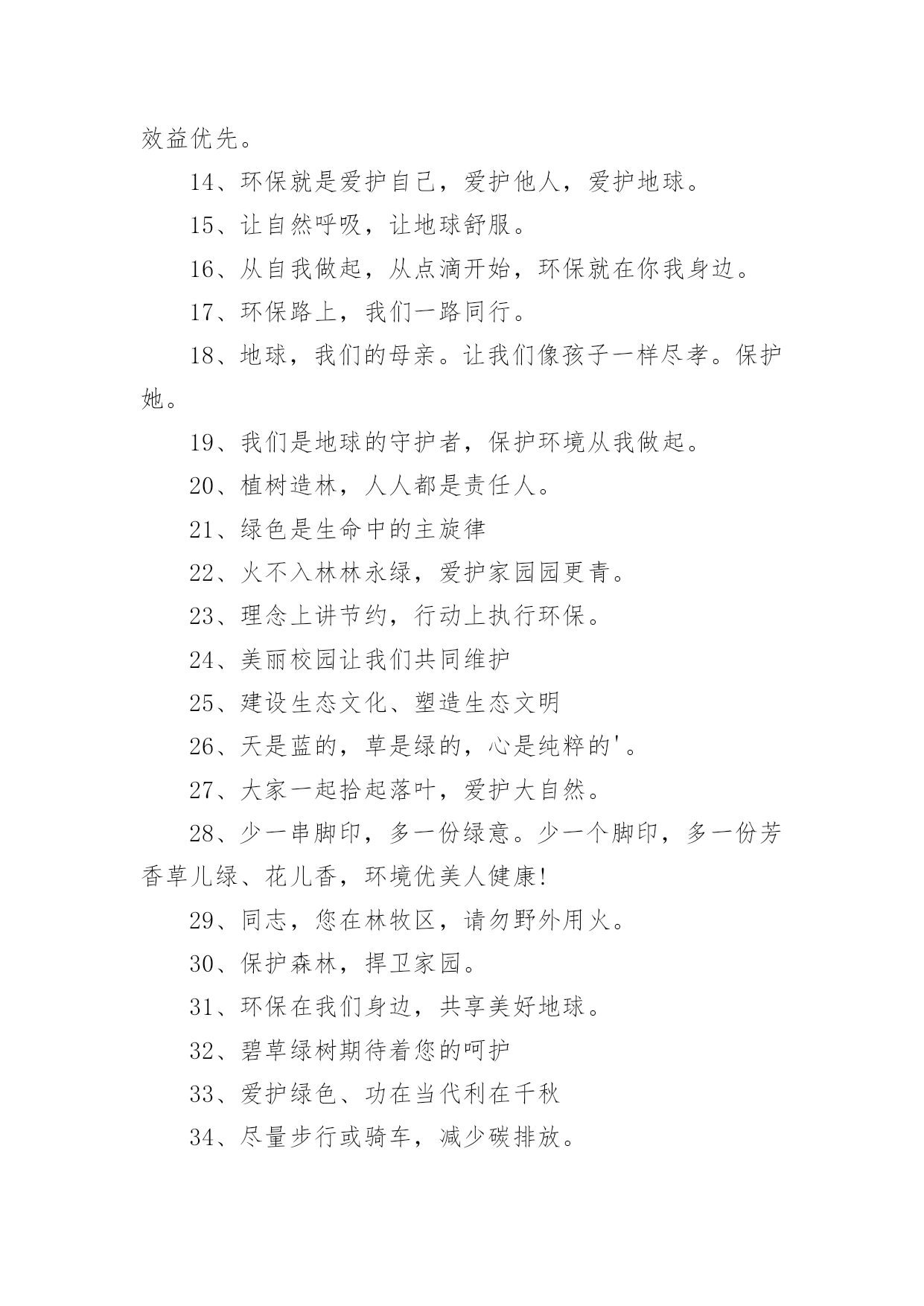 效益优先。

14、环保就是爱护自己，爱护他人，爱护地球。

15、让自然呼吸，让地球舒服。

16、从自我做起，从点滴开始，环保就在你我身边。

17、环保路上，我们一路同行。

18、地球，我们的母亲。让我们像孩子一样尽孝。保护她。

19、我们是地球的守护者，保护环境从我做起。

20、植树造林，人人都是责任人。

21、绿色是生命中的主旋律

22、火不入林林永绿，爱护家园园更青。

23、理念上讲节约，行动上执行环保。

24、美丽校园让我们共同维护

25、建设生态文化、塑造生态文明

26、天是蓝的，草是绿的，心是纯粹的'。

27、大家一起拾起落叶，爱护大自然。

28、少一串脚印，多一份绿意。少一个脚印，多一份芳香草儿绿、花儿香，环境优美人健康!

29、同志，您在林牧区，请勿野外用火。

30、保护森林，捍卫家园。

31、环保在我们身边，共享美好地球。

32、碧草绿树期待着您的呵护

33、爱护绿色、功在当代利在千秋

34、尽量步行或骑车，减少碳排放。